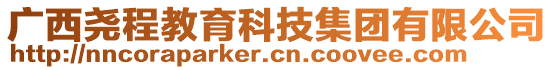 广西尧程教育科技集团有限公司
http://nncoraparker.cn.coovee.com